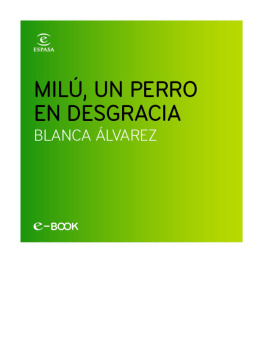 ESPASA

MILÚ, UN PERRO EN DESGRACIA

BLANCA ÁLVAREZ

e-BOOK